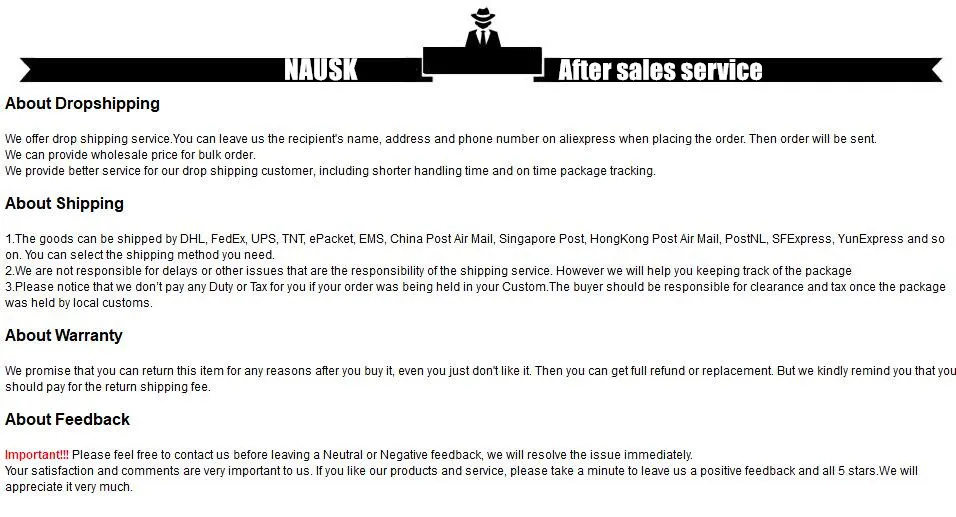 NAUSK After sales service

About Dropshipping

We offer drop shipping service.You can leave us the recipient's name, address and phone number on aliexpress when placing the order. Then order will be sent.
We can provide wholesale price for bulk order.
We provide better service for our drop shipping customer, including shorter handling time and on time package tracking.

About Shipping

1.The goods can be shipped by DHL, FedEx, UPS, TNT, ePacket, EMS, China Post Air Mail, Singapore Post, HongKong Post Air Mail, PostNL, SFExpress, YunExpress and so on. You can select the shipping method you need.
2.We are not responsible for delays or other issues that are the responsibility of the shipping service. However we will help you keeping track of the package
3.Please notice that we don't pay any Duty or Tax for you if your order was being held in your Custom.The buyer should be responsible for clearance and tax once the package was held by local customs.

About Warranty

We promise that you can return this item for any reasons after you buy it, even you just don't like it. Then you can get full refund or replacement. But we kindly remind you that you should pay for the return shipping fee.

About Feedback

Important!!! Please feel free to contact us before leaving a Neutral or Negative feedback, we will resolve the issue immediately.
Your satisfaction and comments are very important to us. If you like our products and service, please take a minute to leave us a positive feedback and all 5 stars.We will appreciate it very much.